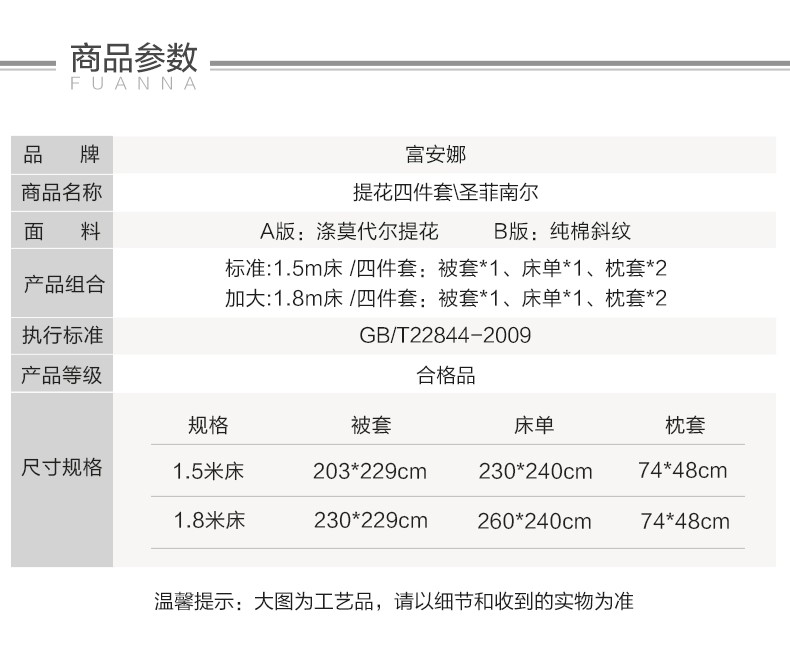 商品参数
FUANNA

品 牌
富安娜

商品名称
提花四件套\圣菲南尔

面 料
A版：涤莫代尔提花 B版：纯棉斜纹

产品组合
标准:1.5m床 /四件套：被套*1、床单*1、枕套*2
加大:1.8m床 /四件套：被套*1、床单*1、枕套*2

执行标准
GB/T22844-2009

产品等级
合格品

尺寸规格

| 规格 | 被套 | 床单 | 枕套 |
|---|---|---|---|
| 1.5米床 | 203*229cm | 230*240cm | 74*48cm |
| 1.8米床 | 230*229cm | 260*240cm | 74*48cm |

温馨提示：大图为工艺品，请以细节和收到的实物为准